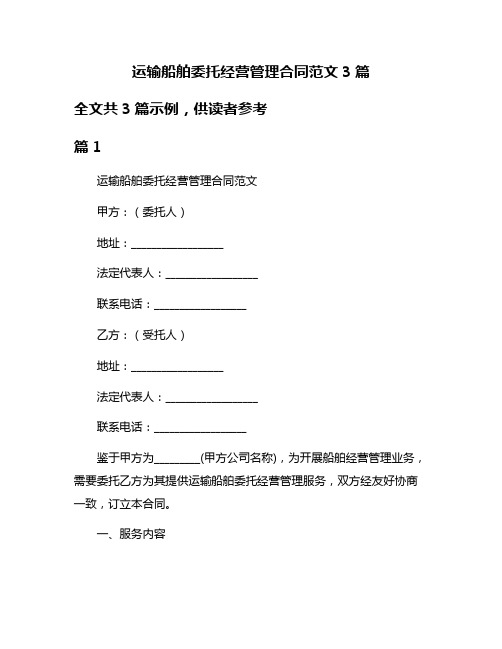 运输船舶委托经营管理合同范文 3 篇

全文共 3 篇示例，供读者参考

篇 1

运输船舶委托经营管理合同范文

甲方：（委托人）

地址：________________

法定代表人：________________

联系电话：________________

乙方：（受托人）

地址：________________

法定代表人：________________

联系电话：________________

鉴于甲方为________(甲方公司名称)，为开展船舶经营管理业务，需要委托乙方为其提供运输船舶委托经营管理服务，双方经友好协商一致，订立本合同。

一、服务内容